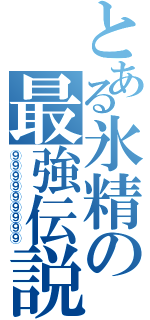 とある氷精の最強伝説
⑨⑨⑨⑨⑨⑨⑨⑨⑨⑨